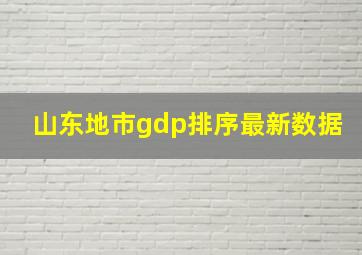 山东地市gdp排序最新数据